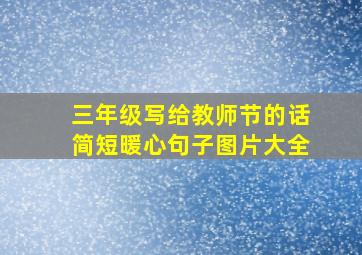 三年级写给教师节的话
简短暖心句子图片大全